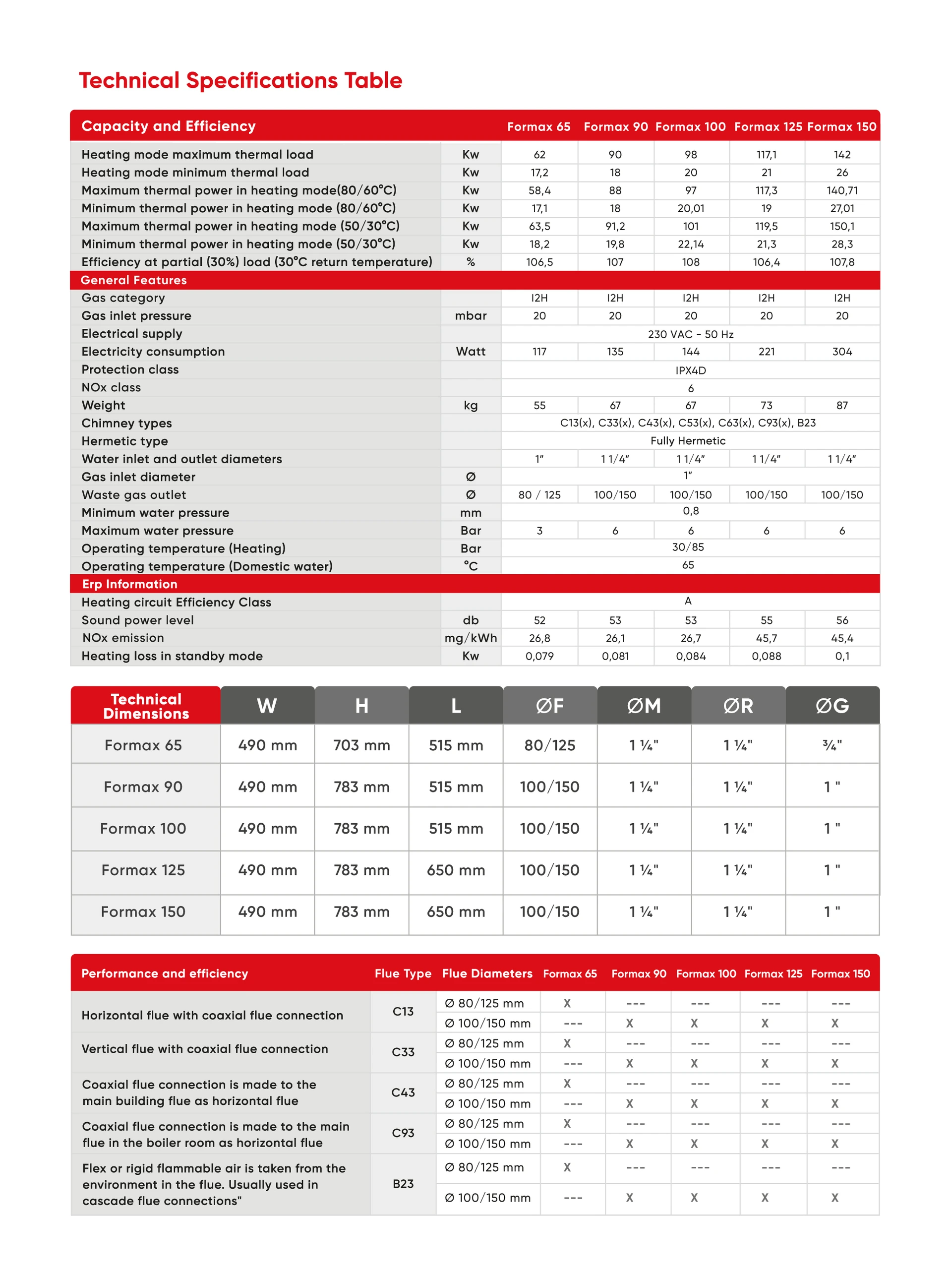 Technical Specifications Table

| Capacity and Efficiency | | Formax 65 | Formax 90 | Formax 100 | Formax 125 | Formax 150 |
|---|---|---|---|---|---|---|
| Heating mode maximum thermal load | Kw | 62 | 90 | 98 | 117,1 | 142 |
| Heating mode minimum thermal load | Kw | 17,2 | 18 | 20 | 21 | 26 |
| Maximum thermal power in heating mode(80/60°C) | Kw | 58,4 | 88 | 97 | 117,3 | 140,71 |
| Minimum thermal power in heating mode (80/60°C) | Kw | 17,1 | 18 | 20,01 | 19 | 27,01 |
| Maximum thermal power in heating mode (50/30°C) | Kw | 63,5 | 91,2 | 101 | 119,5 | 150,1 |
| Minimum thermal power in heating mode (50/30°C) | Kw | 18,2 | 19,8 | 22,14 | 21,3 | 28,3 |
| Efficiency at partial (30%) load (30°C return temperature) | % | 106,5 | 107 | 108 | 106,4 | 107,8 |
| General Features | | | | | | |
| Gas category | | I2H | I2H | I2H | I2H | I2H |
| Gas inlet pressure | mbar | 20 | 20 | 20 | 20 | 20 |
| Electrical supply | | 230 VAC - 50 Hz | | | | |
| Electricity consumption | Watt | 117 | 135 | 144 | 221 | 304 |
| Protection class | | IPX4D | | | | |
| NOx class | | 6 | | | | |
| Weight | kg | 55 | 67 | 67 | 73 | 87 |
| Chimney types | | C13(x), C33(x), C43(x), C53(x), C63(x), C93(x), B23 | | | | |
| Hermetic type | | Fully Hermetic | | | | |
| Water inlet and outlet diameters | | 1" | 1 1/4" | 1 1/4" | 1 1/4" | 1 1/4" |
| Gas inlet diameter | Ø | 1" | | | | |
| Waste gas outlet | Ø | 80 / 125 | 100/150 | 100/150 | 100/150 | 100/150 |
| Minimum water pressure | mm | 0,8 | | | | |
| Maximum water pressure | Bar | 3 | 6 | 6 | 6 | 6 |
| Operating temperature (Heating) | Bar | 30/85 | | | | |
| Operating temperature (Domestic water) | °C | 65 | | | | |
| Erp Information | | | | | | |
| Heating circuit Efficiency Class | | A | | | | |
| Sound power level | db | 52 | 53 | 53 | 55 | 56 |
| NOx emission | mg/kWh | 26,8 | 26,1 | 26,7 | 45,7 | 45,4 |
| Heating loss in standby mode | Kw | 0,079 | 0,081 | 0,084 | 0,088 | 0,1 |

| Technical Dimensions | W | H | L | ØF | ØM | ØR | ØG |
|---|---|---|---|---|---|---|---|
| Formax 65 | 490 mm | 703 mm | 515 mm | 80/125 | 1 ¼" | 1 ¼" | ¾" |
| Formax 90 | 490 mm | 783 mm | 515 mm | 100/150 | 1 ¼" | 1 ¼" | 1 " |
| Formax 100 | 490 mm | 783 mm | 515 mm | 100/150 | 1 ¼" | 1 ¼" | 1 " |
| Formax 125 | 490 mm | 783 mm | 650 mm | 100/150 | 1 ¼" | 1 ¼" | 1 " |
| Formax 150 | 490 mm | 783 mm | 650 mm | 100/150 | 1 ¼" | 1 ¼" | 1 " |

| Performance and efficiency | Flue Type | Flue Diameters | Formax 65 | Formax 90 | Formax 100 | Formax 125 | Formax 150 |
|---|---|---|---|---|---|---|---|
| Horizontal flue with coaxial flue connection | C13 | Ø 80/125 mm | X | --- | --- | --- | --- |
| | | Ø 100/150 mm | --- | X | X | X | X |
| Vertical flue with coaxial flue connection | C33 | Ø 80/125 mm | X | --- | --- | --- | --- |
| | | Ø 100/150 mm | --- | X | X | X | X |
| Coaxial flue connection is made to the main building flue as horizontal flue | C43 | Ø 80/125 mm | X | --- | --- | --- | --- |
| | | Ø 100/150 mm | --- | X | X | X | X |
| Coaxial flue connection is made to the main flue in the boiler room as horizontal flue | C93 | Ø 80/125 mm | X | --- | --- | --- | --- |
| | | Ø 100/150 mm | --- | X | X | X | X |
| Flex or rigid flammable air is taken from the environment in the flue. Usually used in cascade flue connections" | B23 | Ø 80/125 mm | X | --- | --- | --- | --- |
| | | Ø 100/150 mm | --- | X | X | X | X |